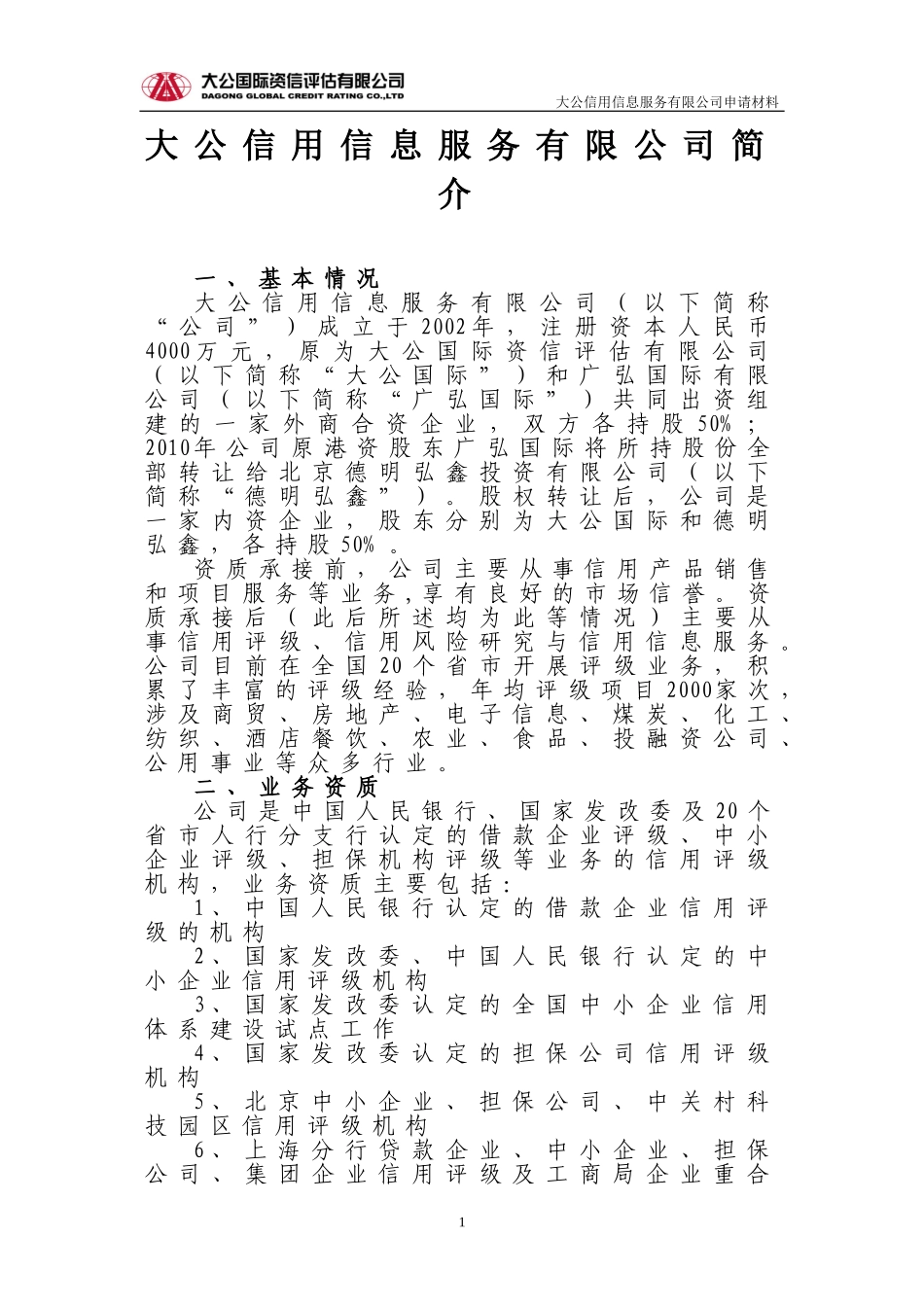 大公国际资信评估有限公司
DAGONG GLOBAL CREDIT RATING CO.,LTD

大公信用信息服务有限公司申请材料

大公信用信息服务有限公司简介

一、基本情况

大公信用信息服务有限公司（以下简称“公司”）成立于2002年，注册资本人民币4000万元，原为大公国际资信评估有限公司（以下简称“大公国际”）和广弘国际有限公司（以下简称“广弘国际”）共同出资组建的一家外商合资企业，双方各持股50%；2010年公司原港资股东广弘国际将所持股份全部转让给北京德明弘鑫投资有限公司（以下简称“德明弘鑫”）。股权转让后，公司是一家内资企业，股东分别为大公国际和德明弘鑫，各持股50%。

资质承接前，公司主要从事信用产品销售和项目服务等业务，享有良好的市场信誉。资质承接后（此后所述均为此等情况）主要从事信用评级、信用风险研究与信用信息服务。公司目前在全国20个省市开展评级业务，积累了丰富的评级经验，年均评级项目2000家次，涉及商贸、房地产、电子信息、煤炭、化工、纺织、酒店餐饮、农业、食品、投融资公司、公用事业等众多行业。

二、业务资质

公司是中国人民银行、国家发改委及20个省市人行分支行认定的借款企业评级、中小企业评级、担保机构评级等业务的信用评级机构，业务资质主要包括：

1、中国人民银行认定的借款企业信用评级的机构

2、国家发改委、中国人民银行认定的中小企业信用评级机构

3、国家发改委认定的全国中小企业信用体系建设试点工作

4、国家发改委认定的担保公司信用评级机构

5、北京中小企业、担保公司、中关村科技园区信用评级机构

6、上海分行贷款企业、中小企业、担保公司、集团企业信用评级及工商局企业重合

1